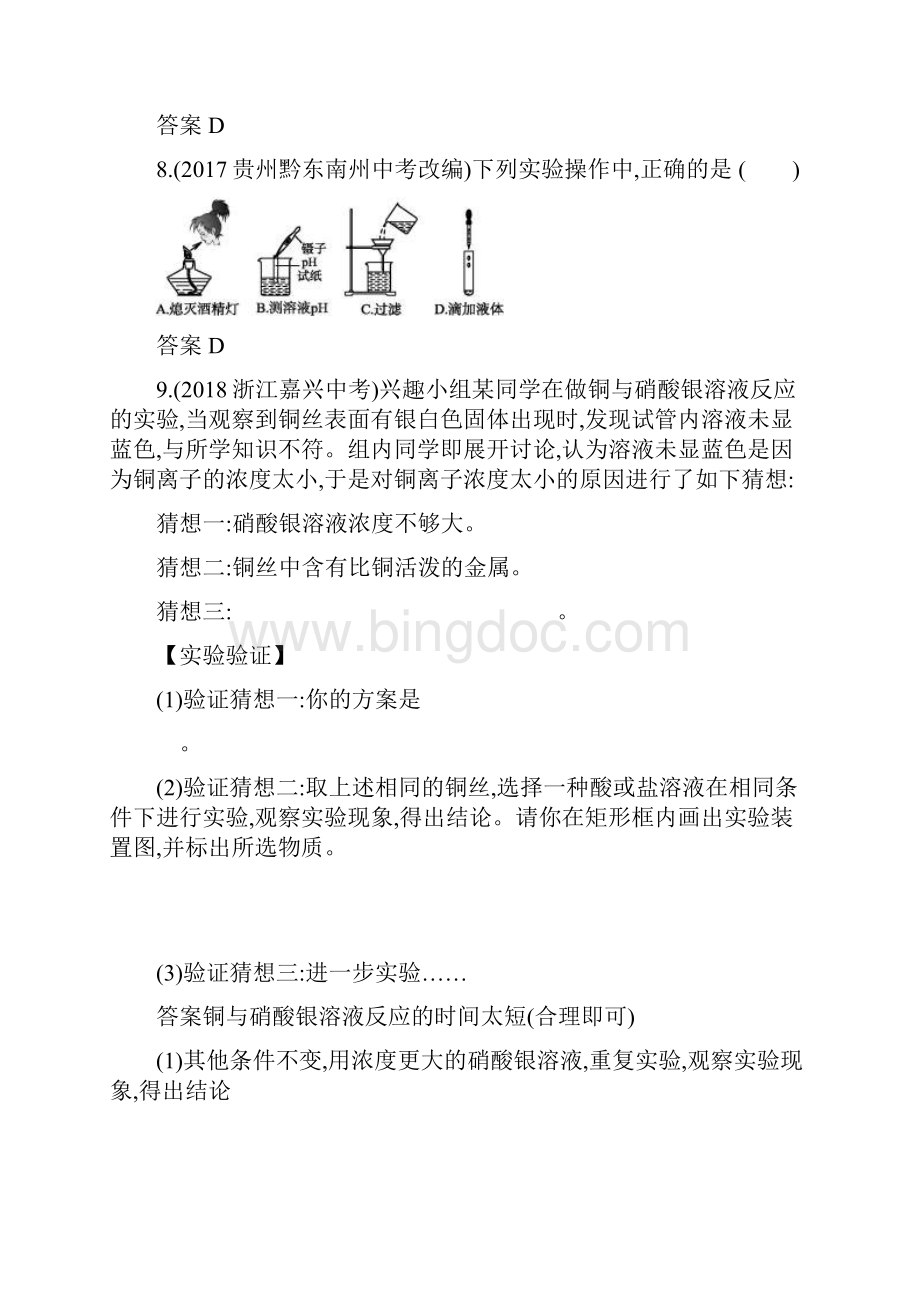 答案 D

8.(2017 贵州黔东南州中考改编)下列实验操作中,正确的是 (　　)

镊子
pH
试纸
A.熄灭酒精灯 B.测溶液pH C.过滤 D.滴加液体

答案 D

9.(2018 浙江嘉兴中考)兴趣小组某同学在做铜与硝酸银溶液反应的实验,当观察到铜丝表面有银白色固体出现时,发现试管内溶液未显蓝色,与所学知识不符。组内同学即展开讨论,认为溶液未显蓝色是因为铜离子的浓度太小,于是对铜离子浓度太小的原因进行了如下猜想:

猜想一:硝酸银溶液浓度不够大。

猜想二:铜丝中含有比铜活泼的金属。

猜想三:　　　　　　　　　　　　　　　　。

www.bingdoc.com

【实验验证】

(1)验证猜想一:你的方案是

。

(2)验证猜想二:取上述相同的铜丝,选择一种酸或盐溶液在相同条件下进行实验,观察实验现象,得出结论。请你在矩形框内画出实验装置图,并标出所选物质。

(3)验证猜想三:进一步实验……

答案铜与硝酸银溶液反应的时间太短(合理即可)

(1)其他条件不变,用浓度更大的硝酸银溶液,重复实验,观察实验现象,得出结论